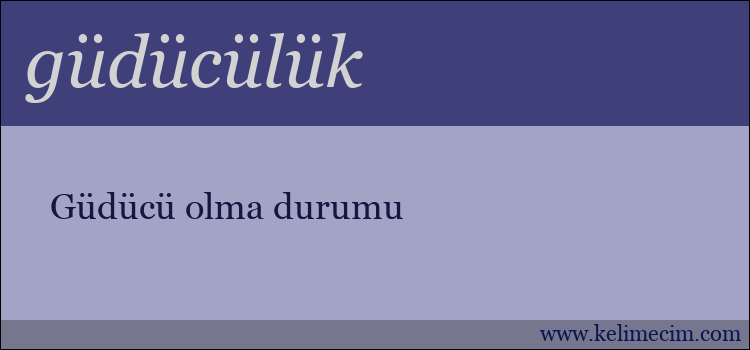 güdücülük

Güdücü olma durumu

www.kelimecim.com